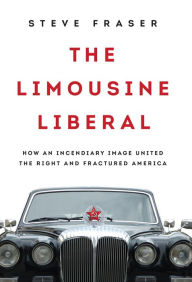 STEVE FRASER

THE LIMOUSINE LIBERAL

HOW AN INCENDIARY IMAGE UNITED THE RIGHT AND FRACTURED AMERICA